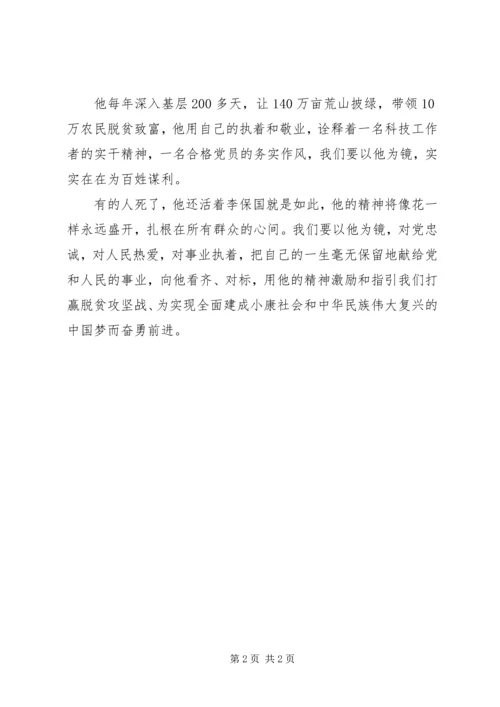 他每年深入基层200多天，让140万亩荒山披绿，带领10万农民脱贫致富，他用自己的执着和敬业，诠释着一名科技工作者的实干精神，一名合格党员的务实作风，我们要以他为镜，实实在在为百姓谋利。

有的人死了，他还活着李保国就是如此，他的精神将像花一样永远盛开，扎根在所有群众的心间。我们要以他为镜，对党忠诚，对人民热爱，对事业执着，把自己的一生毫无保留地献给党和人民的事业，向他看齐、对标，用他的精神激励和指引我们打赢脱贫攻坚战、为实现全面建成小康社会和中华民族伟大复兴的中国梦而奋勇前进。

第2页 共2页